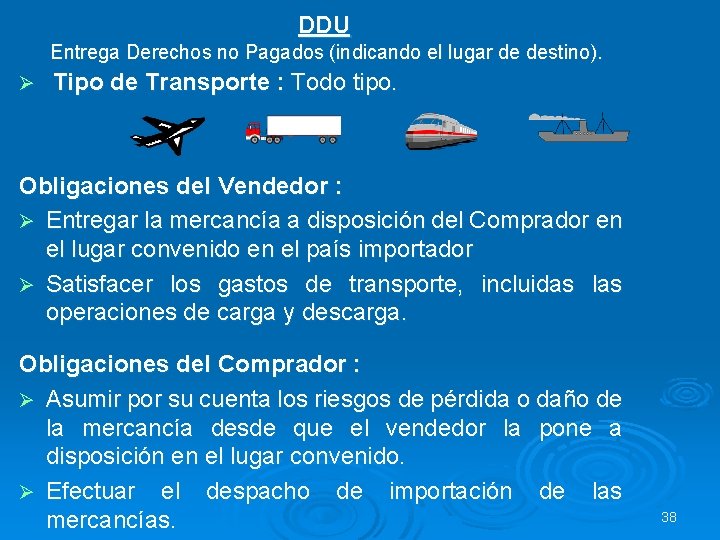 DDU

Entrega Derechos no Pagados (indicando el lugar de destino).

➢ Tipo de Transporte : Todo tipo.

Obligaciones del Vendedor :

➢ Entregar la mercancía a disposición del Comprador en el lugar convenido en el país importador

➢ Satisfacer los gastos de transporte, incluidas las operaciones de carga y descarga.

Obligaciones del Comprador :

➢ Asumir por su cuenta los riesgos de pérdida o daño de la mercancía desde que el vendedor la pone a disposición en el lugar convenido.

➢ Efectuar el despacho de importación de las mercancías.

38